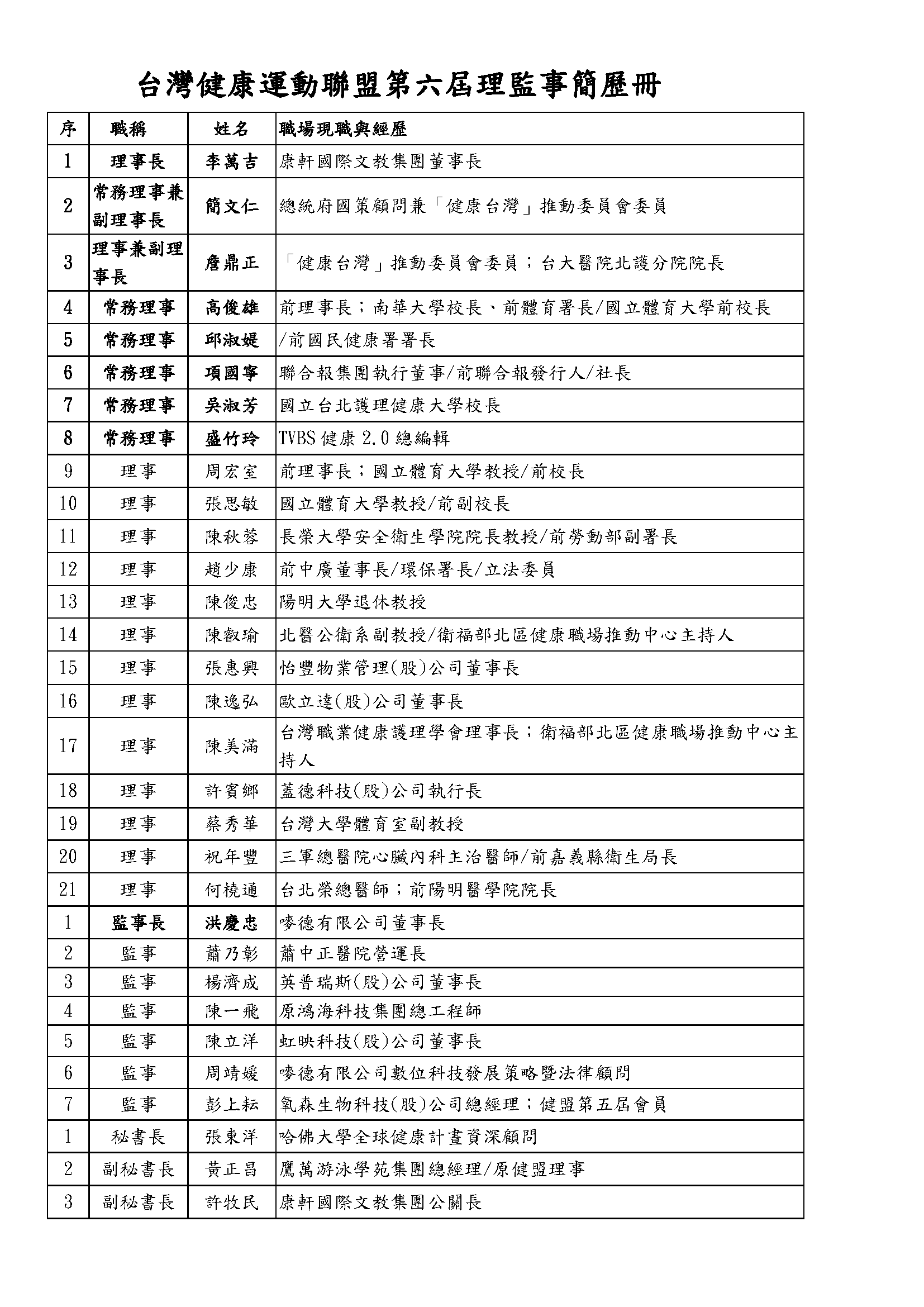 台灣健康運動聯盟第六屆理監事簡歷冊

| 序 | 職稱 | 姓名 | 職場現職與經歷 |
|---|---|---|---|
| 1 | 理事長 | 李萬吉 | 康軒國際文教集團董事長 |
| 2 | 常務理事兼副理事長 | 簡文仁 | 總統府國策顧問兼「健康台灣」推動委員會委員 |
| 3 | 理事兼副理事長 | 詹鼎正 | 「健康台灣」推動委員會委員；台大醫院北護分院院長 |
| 4 | 常務理事 | 高俊雄 | 前理事長；南華大學校長、前體育署長/國立體育大學前校長 |
| 5 | 常務理事 | 邱淑媞 | /前國民健康署署長 |
| 6 | 常務理事 | 項國寧 | 聯合報集團執行董事/前聯合報發行人/社長 |
| 7 | 常務理事 | 吳淑芳 | 國立台北護理健康大學校長 |
| 8 | 常務理事 | 盛竹玲 | TVBS 健康 2.0 總編輯 |
| 9 | 理事 | 周宏室 | 前理事長；國立體育大學教授/前校長 |
| 10 | 理事 | 張思敏 | 國立體育大學教授/前副校長 |
| 11 | 理事 | 陳秋蓉 | 長榮大學安全衛生學院院長教授/前勞動部副署長 |
| 12 | 理事 | 趙少康 | 前中廣董事長/環保署長/立法委員 |
| 13 | 理事 | 陳俊忠 | 陽明大學退休教授 |
| 14 | 理事 | 陳叡瑜 | 北醫公衛系副教授/衛福部北區健康職場推動中心主持人 |
| 15 | 理事 | 張惠興 | 怡豐物業管理(股)公司董事長 |
| 16 | 理事 | 陳逸弘 | 歐立達(股)公司董事長 |
| 17 | 理事 | 陳美滿 | 台灣職業健康護理學會理事長；衛福部北區健康職場推動中心主持人 |
| 18 | 理事 | 許賓鄉 | 蓋德科技(股)公司執行長 |
| 19 | 理事 | 蔡秀華 | 台灣大學體育室副教授 |
| 20 | 理事 | 祝年豐 | 三軍總醫院心臟內科主治醫師/前嘉義縣衛生局長 |
| 21 | 理事 | 何橈通 | 台北榮總醫師；前陽明醫學院院長 |
| 1 | 監事長 | 洪慶忠 | 嘜德有限公司董事長 |
| 2 | 監事 | 蕭乃彰 | 蕭中正醫院營運長 |
| 3 | 監事 | 楊濟成 | 英普瑞斯(股)公司董事長 |
| 4 | 監事 | 陳一飛 | 原鴻海科技集團總工程師 |
| 5 | 監事 | 陳立洋 | 虹映科技(股)公司董事長 |
| 6 | 監事 | 周靖媛 | 嘜德有限公司數位科技發展策略暨法律顧問 |
| 7 | 監事 | 彭上耘 | 氧森生物科技(股)公司總經理；健盟第五屆會員 |
| 1 | 秘書長 | 張東洋 | 哈佛大學全球健康計畫資深顧問 |
| 2 | 副秘書長 | 黃正昌 | 鷹萬游泳學苑集團總經理/原健盟理事 |
| 3 | 副秘書長 | 許牧民 | 康軒國際文教集團公關長 |